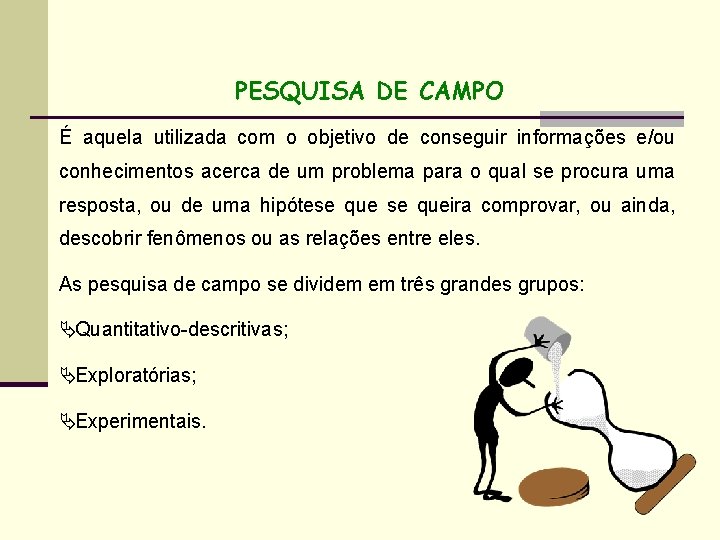 PESQUISA DE CAMPO

É aquela utilizada com o objetivo de conseguir informações e/ou conhecimentos acerca de um problema para o qual se procura uma resposta, ou de uma hipótese que se queira comprovar, ou ainda, descobrir fenômenos ou as relações entre eles.

As pesquisa de campo se dividem em três grandes grupos:

Quantitativo-descritivas;

Exploratórias;

Experimentais.